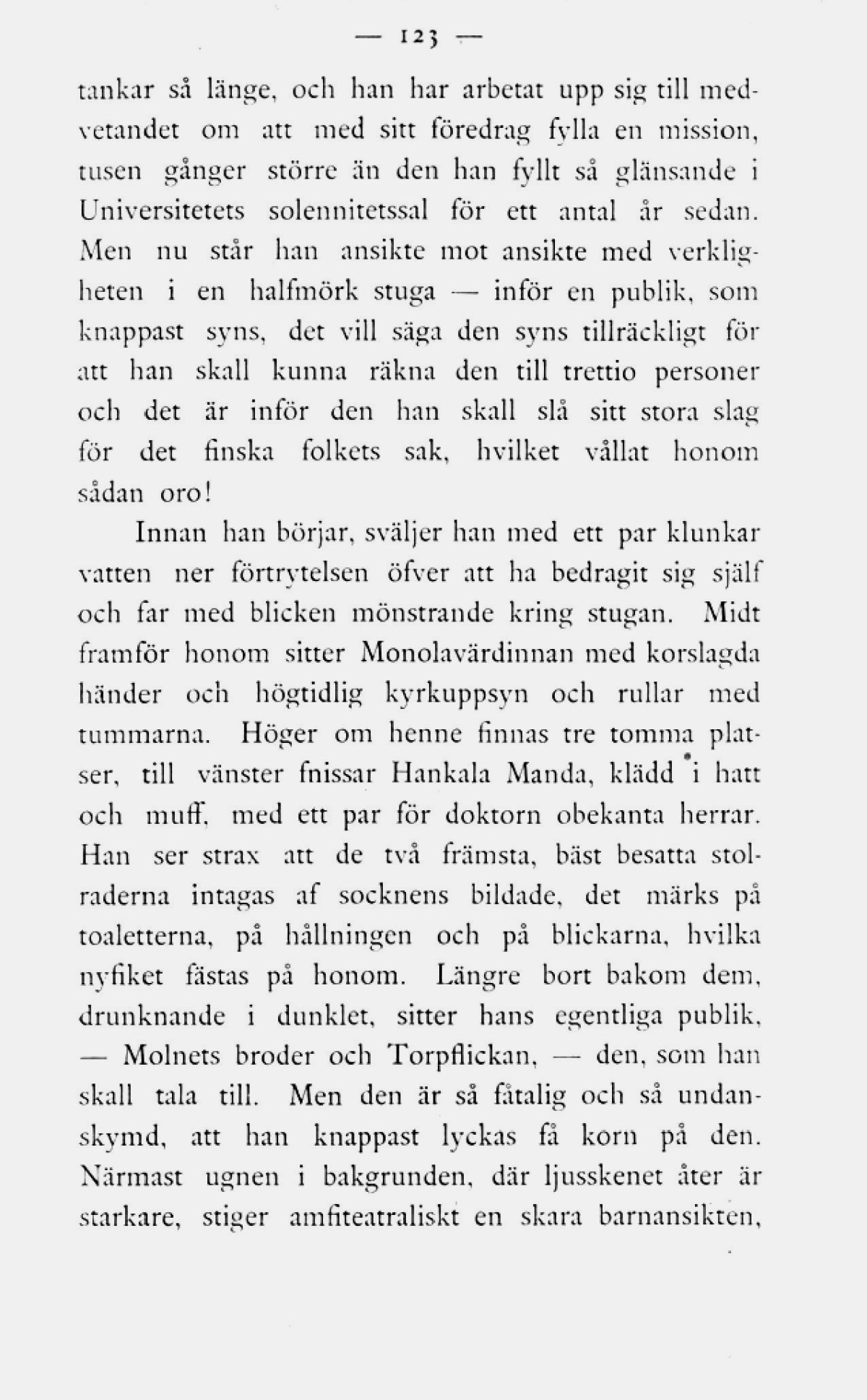 — 123 —

tankar så länge, och han har arbetat upp sig till medvetandet om att med sitt föredrag fylla en mission, tusen gånger större än den han fyllt så glänsande i Universitetets solennitetssal för ett antal år sedan. Men nu står han ansikte mot ansikte med verkligheten i en halfmörk stuga — inför en publik, som knappast syns, det vill säga den syns tillräckligt för att han skall kunna räkna den till trettio personer och det är inför den han skall slå sitt stora slag för det finska folkets sak, hvilket vållat honom sådan oro!

Innan han börjar, sväljer han med ett par klunkar vatten ner förtrytelsen öfver att ha bedragit sig själf och far med blicken mönstrande kring stugan. Midt framför honom sitter Monolavärdinnan med korslagda händer och högtidlig kyrkuppsyn och rullar med tummarna. Höger om henne finnas tre tomma platser, till vänster fnissar Hankala Manda, klädd i hatt och muff, med ett par för doktorn obekanta herrar. Han ser strax att de två främsta, bäst besatta stolraderna intagas af socknens bildade, det märks på toaletterna, på hållningen och på blickarna, hvilka nyfiket fästas på honom. Längre bort bakom dem, drunknande i dunklet, sitter hans egentliga publik, — Molnets broder och Torpflickan, — den, som han skall tala till. Men den är så fåtalig och så undanskymd, att han knappast lyckas få korn på den. Närmast ugnen i bakgrunden, där ljusskenet åter är starkare, stiger amfiteatraliskt en skara barnansikten,